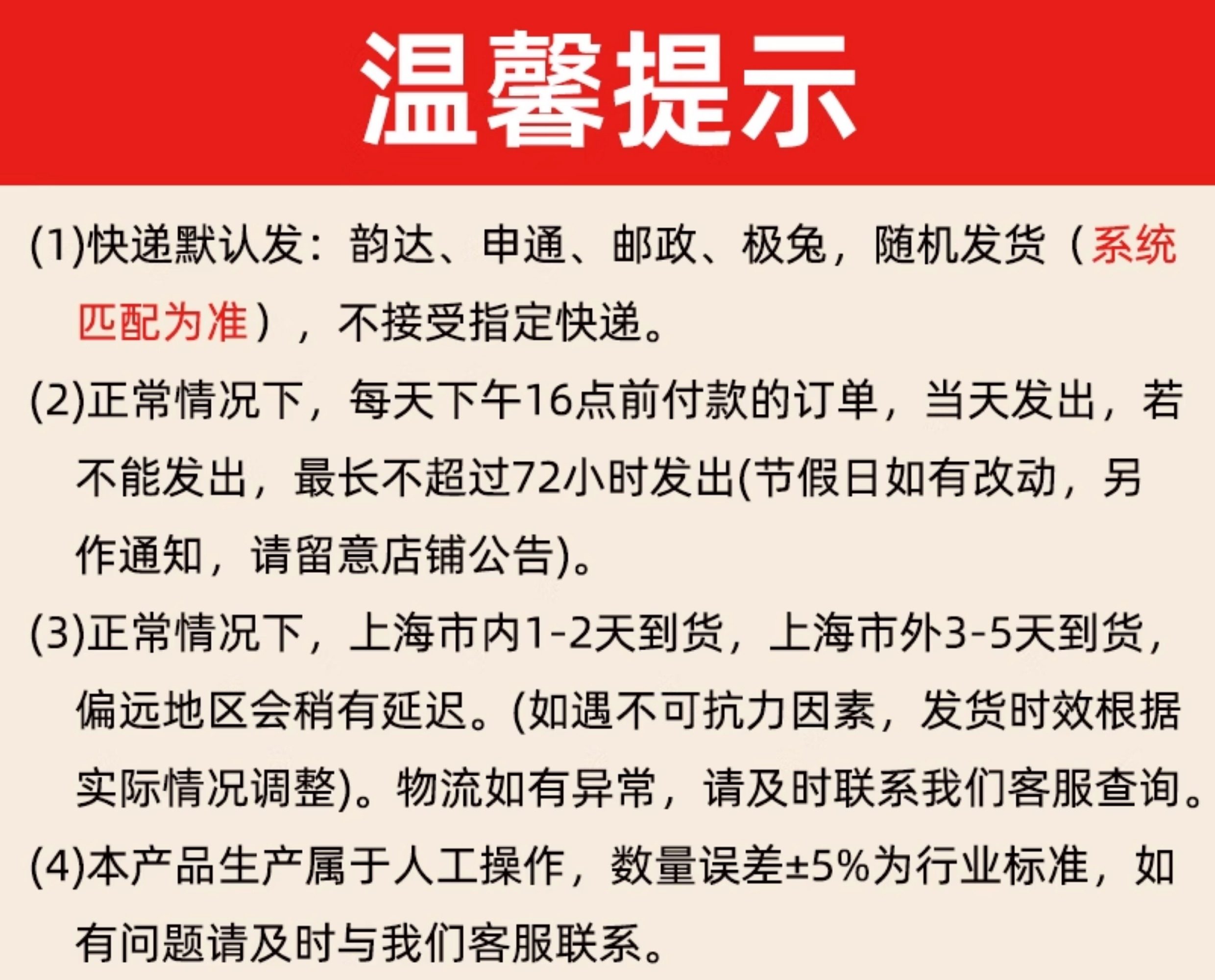 温馨提示

(1)快递默认发：韵达、申通、邮政、极兔，随机发货（系统匹配为准），不接受指定快递。

(2)正常情况下，每天下午16点前付款的订单，当天发出，若不能发出，最长不超过72小时发出(节假日如有改动，另作通知，请留意店铺公告)。

(3)正常情况下，上海市内1-2天到货，上海市外3-5天到货，偏远地区会稍有延迟。(如遇不可抗力因素，发货时效根据实际情况调整)。物流如有异常，请及时联系我们客服查询。

(4)本产品生产属于人工操作，数量误差±5%为行业标准，如有问题请及时与我们客服联系。